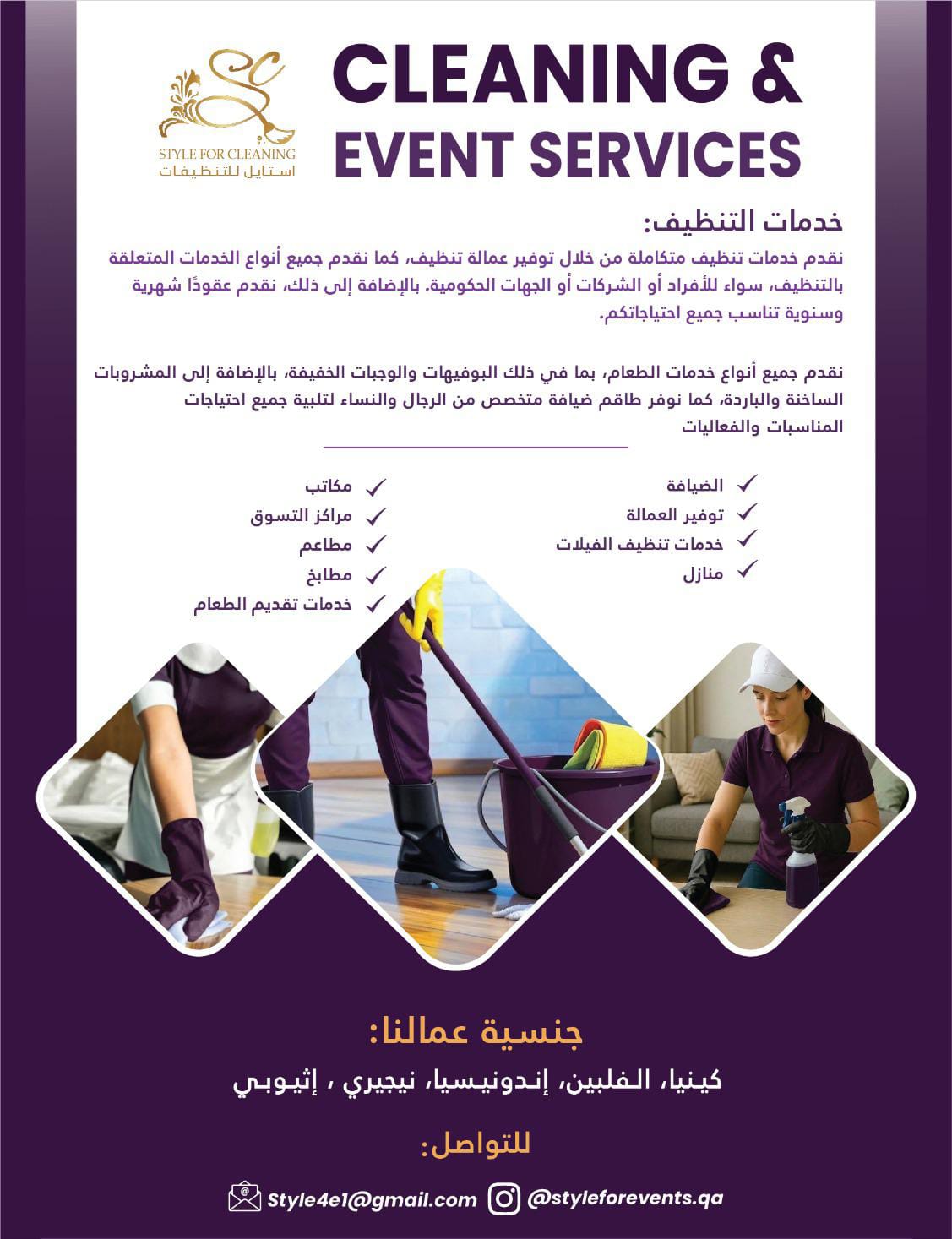 SC
STYLE FOR CLEANING
استايل للتنظيفات

CLEANING &
EVENT SERVICES

خدمات التنظيف:
نقدم خدمات تنظيف متكاملة من خلال توفير عمالة تنظيف، كما نقدم جميع أنواع الخدمات المتعلقة بالتنظيف، سواء للأفراد أو الشركات أو الجهات الحكومية. بالإضافة إلى ذلك، نقدم عقودًا شهرية وسنوية تناسب جميع احتياجاتكم.

نقدم جميع أنواع خدمات الطعام، بما في ذلك البوفيهات والوجبات الخفيفة، بالإضافة إلى المشروبات الساخنة والباردة، كما نوفر طاقم ضيافة متخصص من الرجال والنساء لتلبية جميع احتياجات المناسبات والفعاليات

الضيافة
توفير العمالة
خدمات تنظيف الفيلات
منازل

مكاتب
مراكز التسوق
مطاعم
مطابخ
خدمات تقديم الطعام

جنسية عمالنا:
كينيا، الفلبين، إندونيسيا، نيجيري ، إثيوبي

للتواصل:
Style4e1@gmail.com
@styleforevents.qa